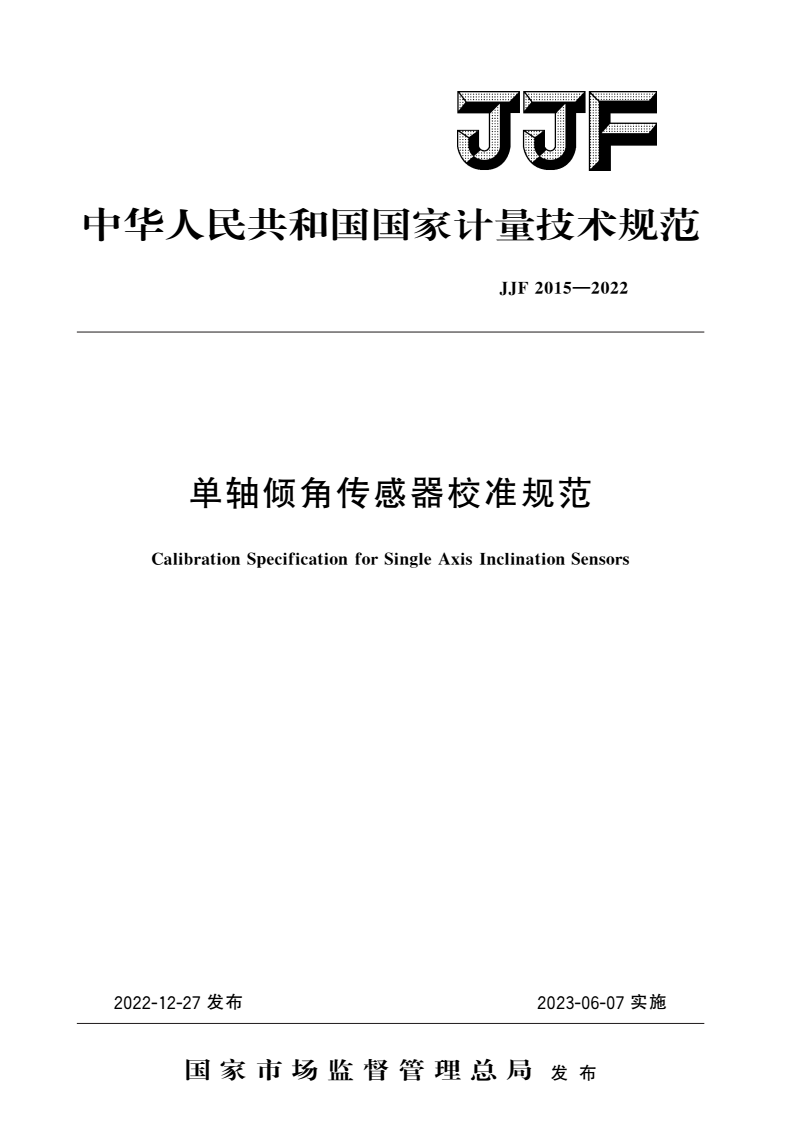 JJF

中华人民共和国国家计量技术规范

JJF 2015—2022

单轴倾角传感器校准规范

Calibration Specification for Single Axis Inclination Sensors

2022-12-27 发布

2023-06-07 实施

国家市场监督管理总局 发布